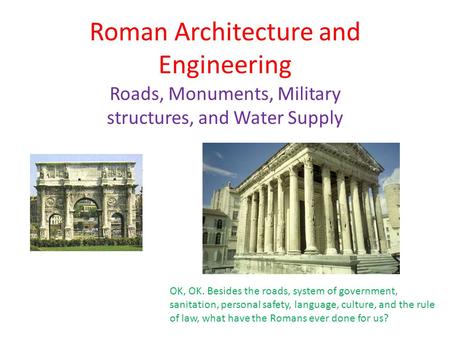 Roman Architecture and Engineering

Roads, Monuments, Military structures, and Water Supply

OK, OK. Besides the roads, system of government, sanitation, personal safety, language, culture, and the rule of law, what have the Romans ever done for us?